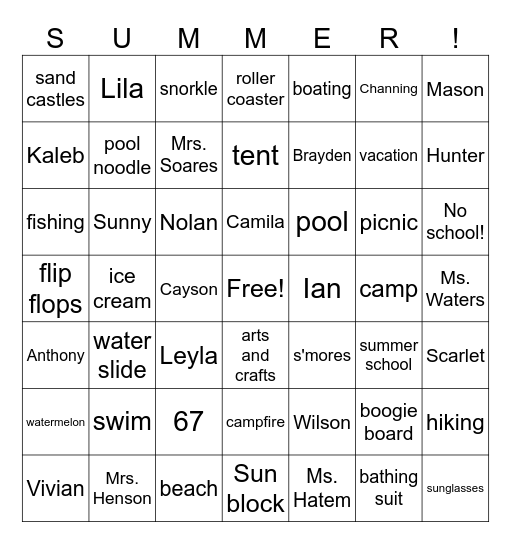 | S | U | M | M | E | R | ! |
|---|---|---|---|---|---|---|
| sand castles | Lila | snorkle | roller coaster | boating | Channing | Mason |
| Kaleb | pool noodle | Mrs. Soares | tent | Brayden | vacation | Hunter |
| fishing | Sunny | Nolan | Camila | pool | picnic | No school! |
| flip flops | ice cream | Cayson | Free! | Ian | camp | Ms. Waters |
| Anthony | water slide | Leyla | arts and crafts | s'mores | summer school | Scarlet |
| watermelon | swim | 67 | campfire | Wilson | boogie board | hiking |
| Vivian | Mrs. Henson | beach | Sun block | Ms. Hatem | bathing suit | sunglasses |